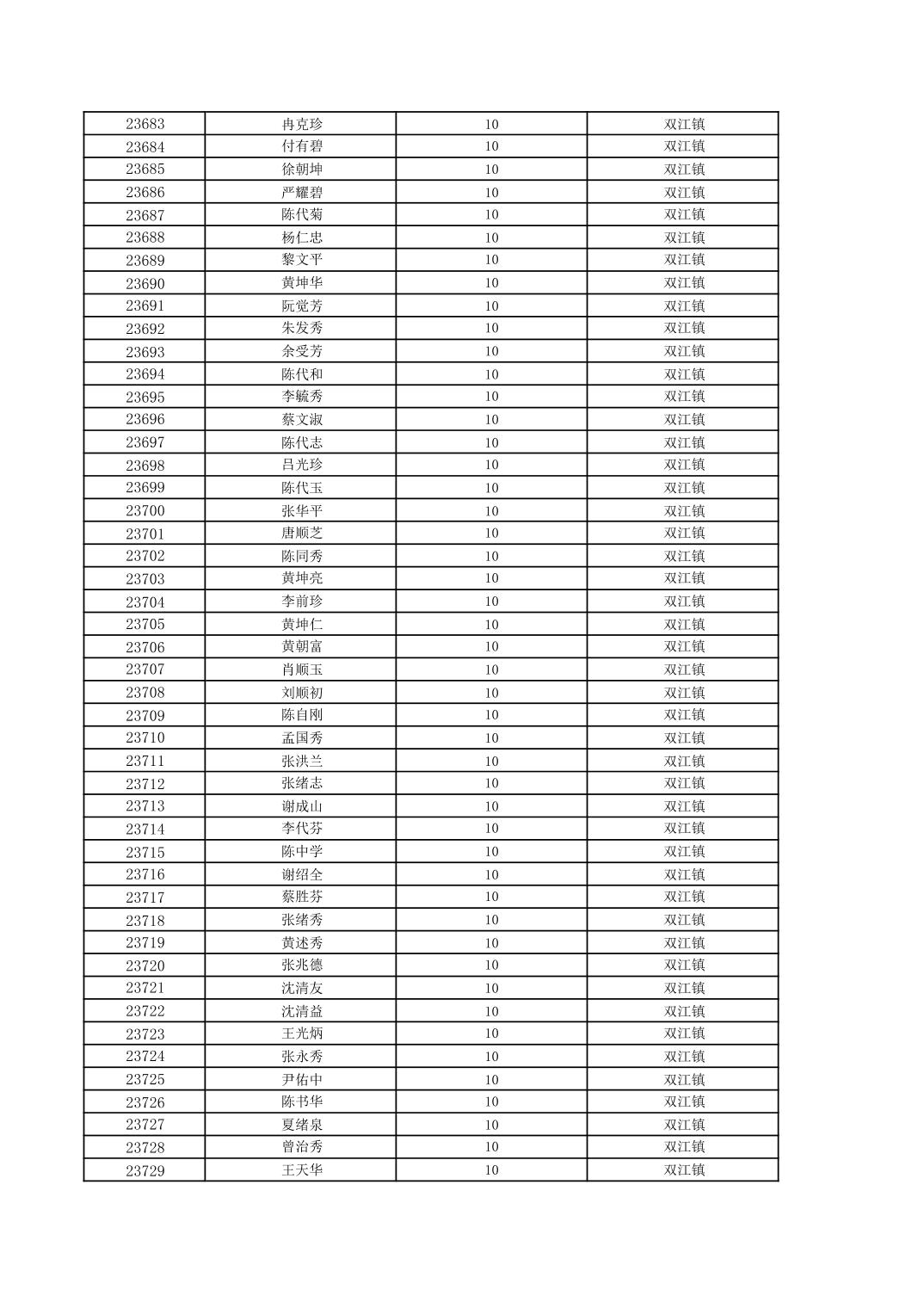 | 23683 | 冉克珍 | 10 | 双江镇 |
|---|---|---|---|
| 23684 | 付有碧 | 10 | 双江镇 |
| 23685 | 徐朝坤 | 10 | 双江镇 |
| 23686 | 严耀碧 | 10 | 双江镇 |
| 23687 | 陈代菊 | 10 | 双江镇 |
| 23688 | 杨仁忠 | 10 | 双江镇 |
| 23689 | 黎文平 | 10 | 双江镇 |
| 23690 | 黄坤华 | 10 | 双江镇 |
| 23691 | 阮觉芳 | 10 | 双江镇 |
| 23692 | 朱发秀 | 10 | 双江镇 |
| 23693 | 余受芳 | 10 | 双江镇 |
| 23694 | 陈代和 | 10 | 双江镇 |
| 23695 | 李毓秀 | 10 | 双江镇 |
| 23696 | 蔡文淑 | 10 | 双江镇 |
| 23697 | 陈代志 | 10 | 双江镇 |
| 23698 | 吕光珍 | 10 | 双江镇 |
| 23699 | 陈代玉 | 10 | 双江镇 |
| 23700 | 张华平 | 10 | 双江镇 |
| 23701 | 唐顺芝 | 10 | 双江镇 |
| 23702 | 陈同秀 | 10 | 双江镇 |
| 23703 | 黄坤亮 | 10 | 双江镇 |
| 23704 | 李前珍 | 10 | 双江镇 |
| 23705 | 黄坤仁 | 10 | 双江镇 |
| 23706 | 黄朝富 | 10 | 双江镇 |
| 23707 | 肖顺玉 | 10 | 双江镇 |
| 23708 | 刘顺初 | 10 | 双江镇 |
| 23709 | 陈自刚 | 10 | 双江镇 |
| 23710 | 孟国秀 | 10 | 双江镇 |
| 23711 | 张洪兰 | 10 | 双江镇 |
| 23712 | 张绪志 | 10 | 双江镇 |
| 23713 | 谢成山 | 10 | 双江镇 |
| 23714 | 李代芬 | 10 | 双江镇 |
| 23715 | 陈中学 | 10 | 双江镇 |
| 23716 | 谢绍全 | 10 | 双江镇 |
| 23717 | 蔡胜芬 | 10 | 双江镇 |
| 23718 | 张绪秀 | 10 | 双江镇 |
| 23719 | 黄述秀 | 10 | 双江镇 |
| 23720 | 张兆德 | 10 | 双江镇 |
| 23721 | 沈清友 | 10 | 双江镇 |
| 23722 | 沈清益 | 10 | 双江镇 |
| 23723 | 王光炳 | 10 | 双江镇 |
| 23724 | 张永秀 | 10 | 双江镇 |
| 23725 | 尹佑中 | 10 | 双江镇 |
| 23726 | 陈书华 | 10 | 双江镇 |
| 23727 | 夏绪泉 | 10 | 双江镇 |
| 23728 | 曾治秀 | 10 | 双江镇 |
| 23729 | 王天华 | 10 | 双江镇 |